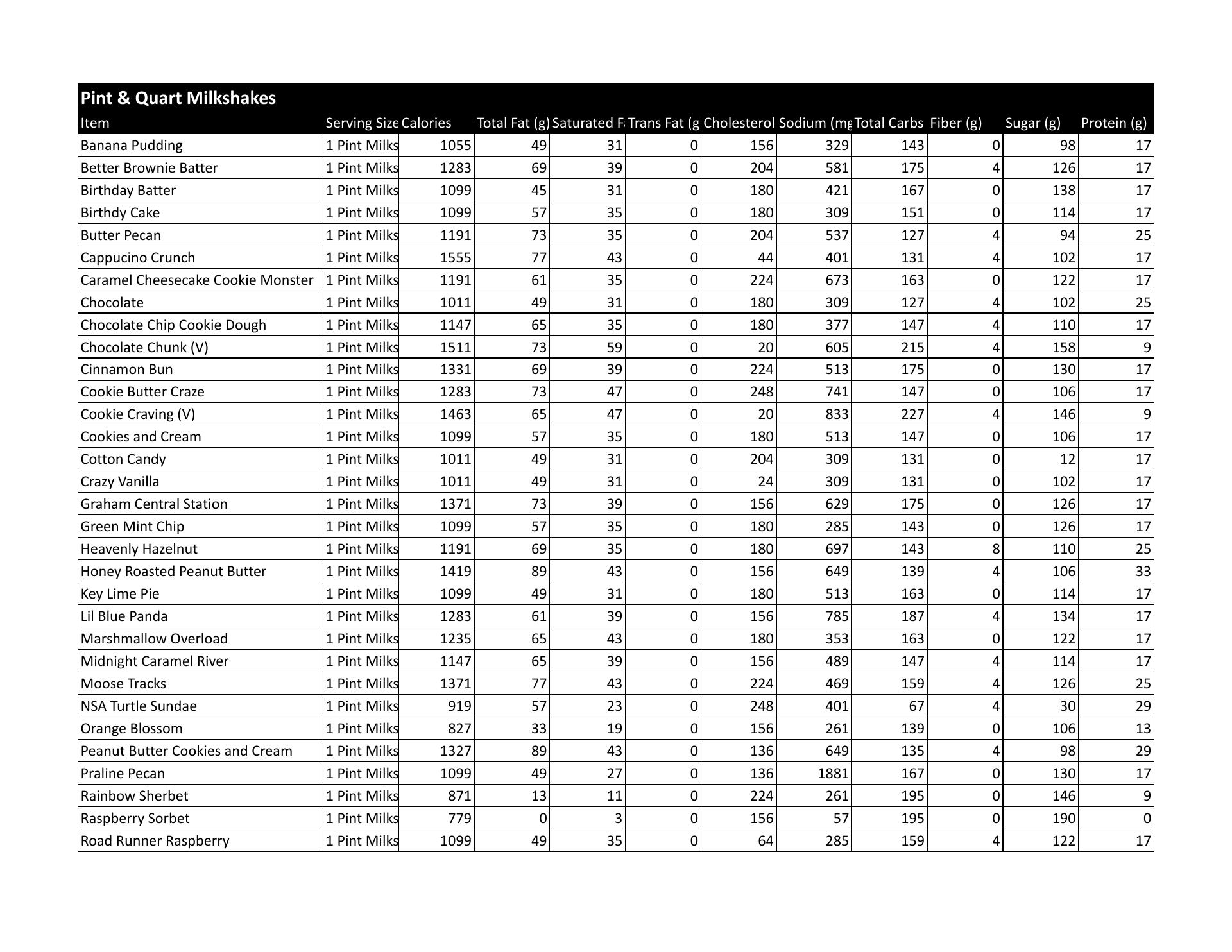 Pint & Quart Milkshakes

| Item | Serving Size | Calories | Total Fat (g) | Saturated F | Trans Fat (g | Cholesterol | Sodium (mg | Total Carbs | Fiber (g) | Sugar (g) | Protein (g) |
|---|---|---|---|---|---|---|---|---|---|---|---|
| Banana Pudding | 1 Pint Milks | 1055 | 49 | 31 | 0 | 156 | 329 | 143 | 0 | 98 | 17 |
| Better Brownie Batter | 1 Pint Milks | 1283 | 69 | 39 | 0 | 204 | 581 | 175 | 4 | 126 | 17 |
| Birthday Batter | 1 Pint Milks | 1099 | 45 | 31 | 0 | 180 | 421 | 167 | 0 | 138 | 17 |
| Birthdy Cake | 1 Pint Milks | 1099 | 57 | 35 | 0 | 180 | 309 | 151 | 0 | 114 | 17 |
| Butter Pecan | 1 Pint Milks | 1191 | 73 | 35 | 0 | 204 | 537 | 127 | 4 | 94 | 25 |
| Cappucino Crunch | 1 Pint Milks | 1555 | 77 | 43 | 0 | 44 | 401 | 131 | 4 | 102 | 17 |
| Caramel Cheesecake Cookie Monster | 1 Pint Milks | 1191 | 61 | 35 | 0 | 224 | 673 | 163 | 0 | 122 | 17 |
| Chocolate | 1 Pint Milks | 1011 | 49 | 31 | 0 | 180 | 309 | 127 | 4 | 102 | 25 |
| Chocolate Chip Cookie Dough | 1 Pint Milks | 1147 | 65 | 35 | 0 | 180 | 377 | 147 | 4 | 110 | 17 |
| Chocolate Chunk (V) | 1 Pint Milks | 1511 | 73 | 59 | 0 | 20 | 605 | 215 | 4 | 158 | 9 |
| Cinnamon Bun | 1 Pint Milks | 1331 | 69 | 39 | 0 | 224 | 513 | 175 | 0 | 130 | 17 |
| Cookie Butter Craze | 1 Pint Milks | 1283 | 73 | 47 | 0 | 248 | 741 | 147 | 0 | 106 | 17 |
| Cookie Craving (V) | 1 Pint Milks | 1463 | 65 | 47 | 0 | 20 | 833 | 227 | 4 | 146 | 9 |
| Cookies and Cream | 1 Pint Milks | 1099 | 57 | 35 | 0 | 180 | 513 | 147 | 0 | 106 | 17 |
| Cotton Candy | 1 Pint Milks | 1011 | 49 | 31 | 0 | 204 | 309 | 131 | 0 | 12 | 17 |
| Crazy Vanilla | 1 Pint Milks | 1011 | 49 | 31 | 0 | 24 | 309 | 131 | 0 | 102 | 17 |
| Graham Central Station | 1 Pint Milks | 1371 | 73 | 39 | 0 | 156 | 629 | 175 | 0 | 126 | 17 |
| Green Mint Chip | 1 Pint Milks | 1099 | 57 | 35 | 0 | 180 | 285 | 143 | 0 | 126 | 17 |
| Heavenly Hazelnut | 1 Pint Milks | 1191 | 69 | 35 | 0 | 180 | 697 | 143 | 8 | 110 | 25 |
| Honey Roasted Peanut Butter | 1 Pint Milks | 1419 | 89 | 43 | 0 | 156 | 649 | 139 | 4 | 106 | 33 |
| Key Lime Pie | 1 Pint Milks | 1099 | 49 | 31 | 0 | 180 | 513 | 163 | 0 | 114 | 17 |
| Lil Blue Panda | 1 Pint Milks | 1283 | 61 | 39 | 0 | 156 | 785 | 187 | 4 | 134 | 17 |
| Marshmallow Overload | 1 Pint Milks | 1235 | 65 | 43 | 0 | 180 | 353 | 163 | 0 | 122 | 17 |
| Midnight Caramel River | 1 Pint Milks | 1147 | 65 | 39 | 0 | 156 | 489 | 147 | 4 | 114 | 17 |
| Moose Tracks | 1 Pint Milks | 1371 | 77 | 43 | 0 | 224 | 469 | 159 | 4 | 126 | 25 |
| NSA Turtle Sundae | 1 Pint Milks | 919 | 57 | 23 | 0 | 248 | 401 | 67 | 4 | 30 | 29 |
| Orange Blossom | 1 Pint Milks | 827 | 33 | 19 | 0 | 156 | 261 | 139 | 0 | 106 | 13 |
| Peanut Butter Cookies and Cream | 1 Pint Milks | 1327 | 89 | 43 | 0 | 136 | 649 | 135 | 4 | 98 | 29 |
| Praline Pecan | 1 Pint Milks | 1099 | 49 | 27 | 0 | 136 | 1881 | 167 | 0 | 130 | 17 |
| Rainbow Sherbet | 1 Pint Milks | 871 | 13 | 11 | 0 | 224 | 261 | 195 | 0 | 146 | 9 |
| Raspberry Sorbet | 1 Pint Milks | 779 | 0 | 3 | 0 | 156 | 57 | 195 | 0 | 190 | 0 |
| Road Runner Raspberry | 1 Pint Milks | 1099 | 49 | 35 | 0 | 64 | 285 | 159 | 4 | 122 | 17 |